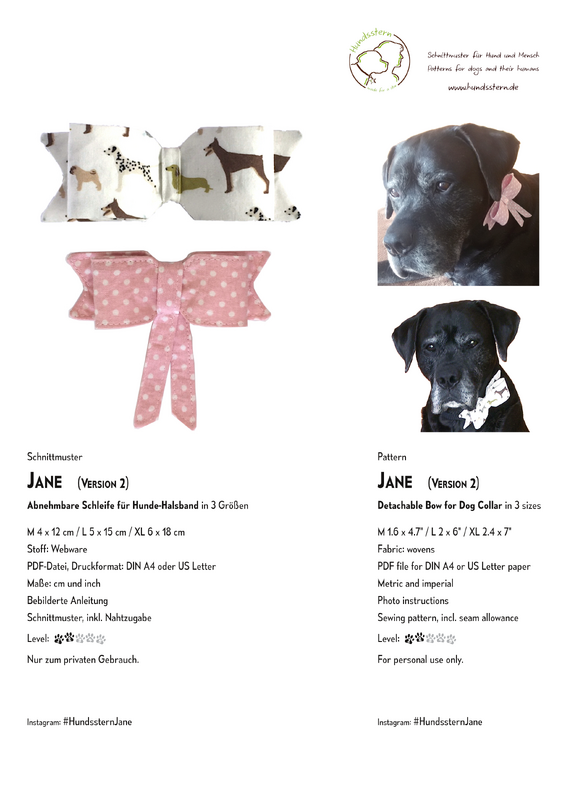 Hundsstern

Schnittmuster für Hund und Mensch
Patterns for dogs and their humans
www.hundsstern.de

Schnittmuster

JANE (VERSION 2)

Abnehmbare Schleife für Hunde-Halsband in 3 Größen

M 4 x 12 cm / L 5 x 15 cm / XL 6 x 18 cm
Stoff: Webware
PDF-Datei, Druckformat: DIN A4 oder US Letter
Maße: cm und inch
Bebilderte Anleitung
Schnittmuster, inkl. Nahtzugabe
Level:
Nur zum privaten Gebrauch.

Instagram: #HundssternJane

Pattern

JANE (VERSION 2)

Detachable Bow for Dog Collar in 3 sizes

M 1.6 x 4.7" / L 2 x 6" / XL 2.4 x 7"
Fabric: wovens
PDF file for DIN A4 or US Letter paper
Metric and imperial
Photo instructions
Sewing pattern, incl. seam allowance
Level:
For personal use only.

Instagram: #HundssternJane